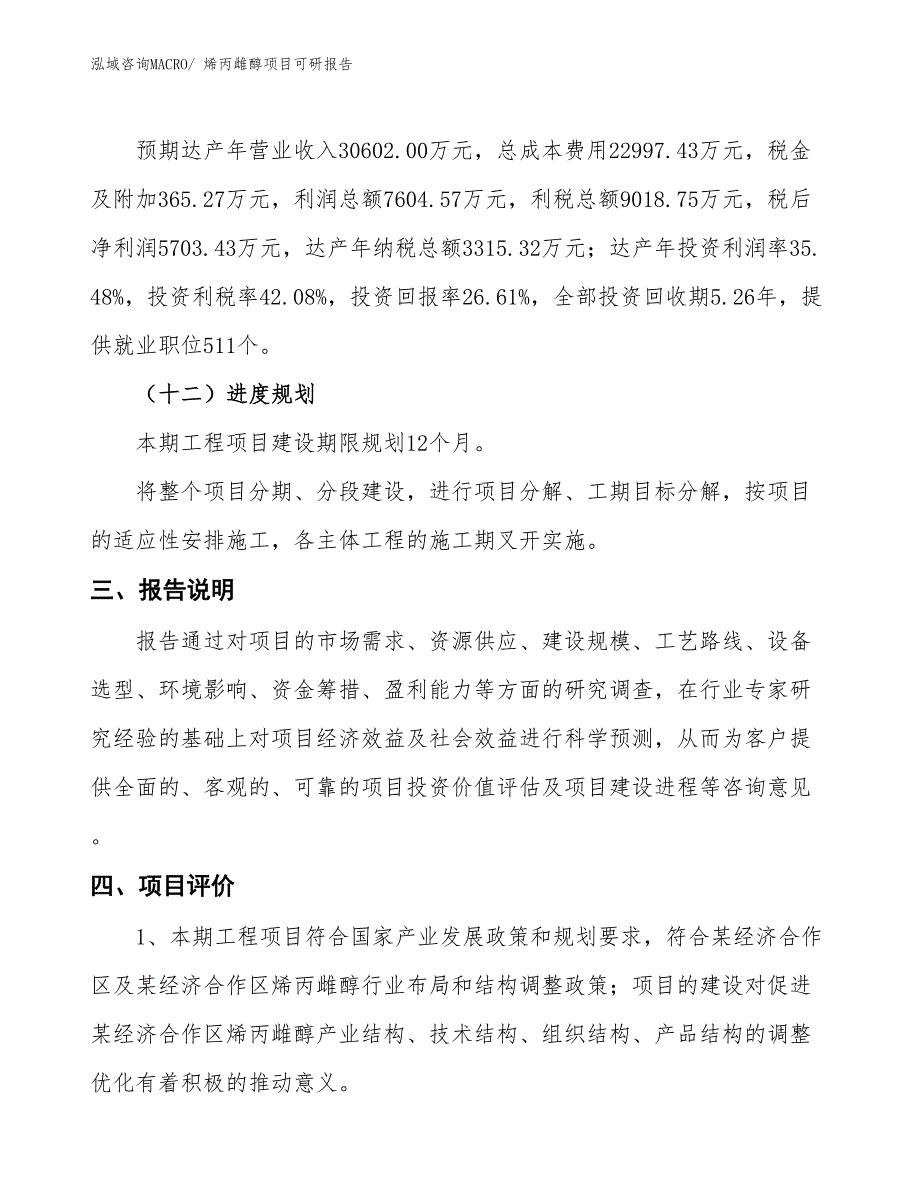 泓域咨询MACRO/ 烯丙雌醇项目可研报告

预期达产年营业收入30602.00万元，总成本费用22997.43万元，税金及附加365.27万元，利润总额7604.57万元，利税总额9018.75万元，税后净利润5703.43万元，达产年纳税总额3315.32万元；达产年投资利润率35.48%，投资利税率42.08%，投资回报率26.61%，全部投资回收期5.26年，提供就业职位511个。

（十二）进度规划

本期工程项目建设期限规划12个月。

将整个项目分期、分段建设，进行项目分解、工期目标分解，按项目的适应性安排施工，各主体工程的施工期叉开实施。

三、报告说明

报告通过对项目的市场需求、资源供应、建设规模、工艺路线、设备选型、环境影响、资金筹措、盈利能力等方面的研究调查，在行业专家研究经验的基础上对项目经济效益及社会效益进行科学预测，从而为客户提供全面的、客观的、可靠的项目投资价值评估及项目建设进程等咨询意见。

四、项目评价

1、本期工程项目符合国家产业发展政策和规划要求，符合某经济合作区及某经济合作区烯丙雌醇行业布局和结构调整政策；项目的建设对促进某经济合作区烯丙雌醇产业结构、技术结构、组织结构、产品结构的调整优化有着积极的推动意义。